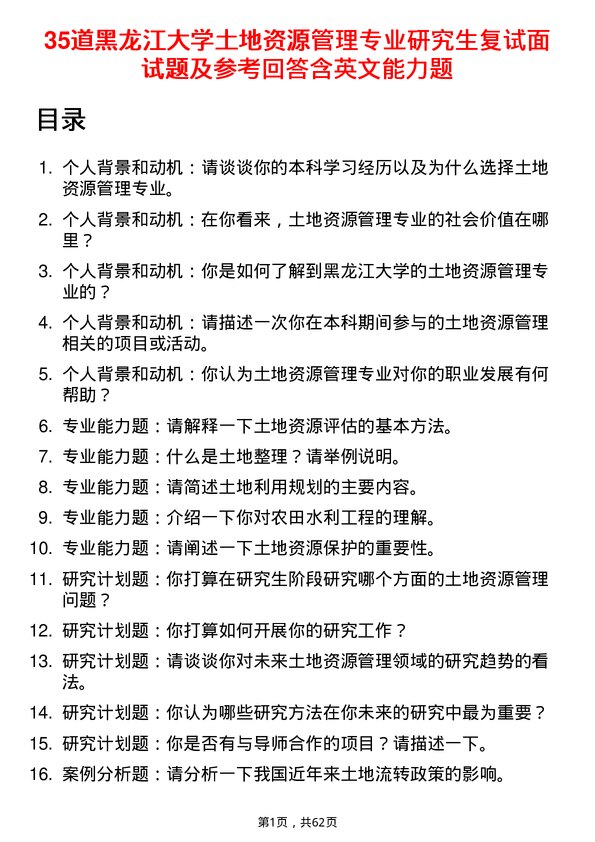 35道黑龙江大学土地资源管理专业研究生复试面试题及参考回答含英文能力题

目录

1. 个人背景和动机：请谈谈你的本科学习经历以及为什么选择土地资源管理专业。
2. 个人背景和动机：在你看来，土地资源管理专业的社会价值在哪里？
3. 个人背景和动机：你是如何了解到黑龙江大学的土地资源管理专业的？
4. 个人背景和动机：请描述一次你在本科期间参与的土地资源管理相关的项目或活动。
5. 个人背景和动机：你认为土地资源管理专业对你的职业发展有何帮助？
6. 专业能力题：请解释一下土地资源评估的基本方法。
7. 专业能力题：什么是土地整理？请举例说明。
8. 专业能力题：请简述土地利用规划的主要内容。
9. 专业能力题：介绍一下你对农田水利工程的理解。
10. 专业能力题：请阐述一下土地资源保护的重要性。
11. 研究计划题：你打算在研究生阶段研究哪个方面的土地资源管理问题？
12. 研究计划题：你打算如何开展你的研究工作？
13. 研究计划题：请谈谈你对未来土地资源管理领域的研究趋势的看法。
14. 研究计划题：你认为哪些研究方法在你未来的研究中最为重要？
15. 研究计划题：你是否有与导师合作的项目？请描述一下。
16. 案例分析题：请分析一下我国近年来土地流转政策的影响。

第1页，共62页